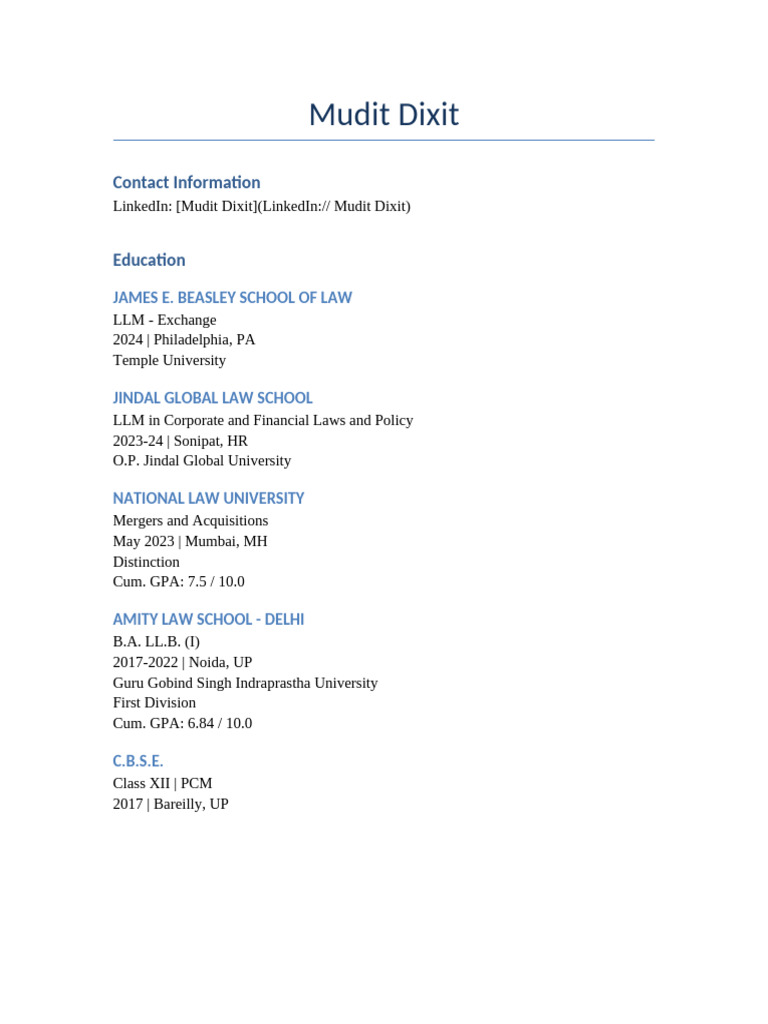 Mudit Dixit

Contact Information
LinkedIn: [Mudit Dixit](LinkedIn:// Mudit Dixit)

Education

JAMES E. BEASLEY SCHOOL OF LAW
LLM - Exchange
2024 | Philadelphia, PA
Temple University

JINDAL GLOBAL LAW SCHOOL
LLM in Corporate and Financial Laws and Policy
2023-24 | Sonipat, HR
O.P. Jindal Global University

NATIONAL LAW UNIVERSITY
Mergers and Acquisitions
May 2023 | Mumbai, MH
Distinction
Cum. GPA: 7.5 / 10.0

AMITY LAW SCHOOL - DELHI
B.A. LL.B. (I)
2017-2022 | Noida, UP
Guru Gobind Singh Indraprastha University
First Division
Cum. GPA: 6.84 / 10.0

C.B.S.E.
Class XII | PCM
2017 | Bareilly, UP